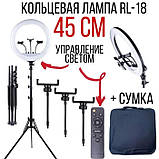 КОЛЬЦЕВАЯ ЛАМПА RL-18
45 СМ
УПРАВЛЕНИЕ СВЕТОМ
+ СУМКА